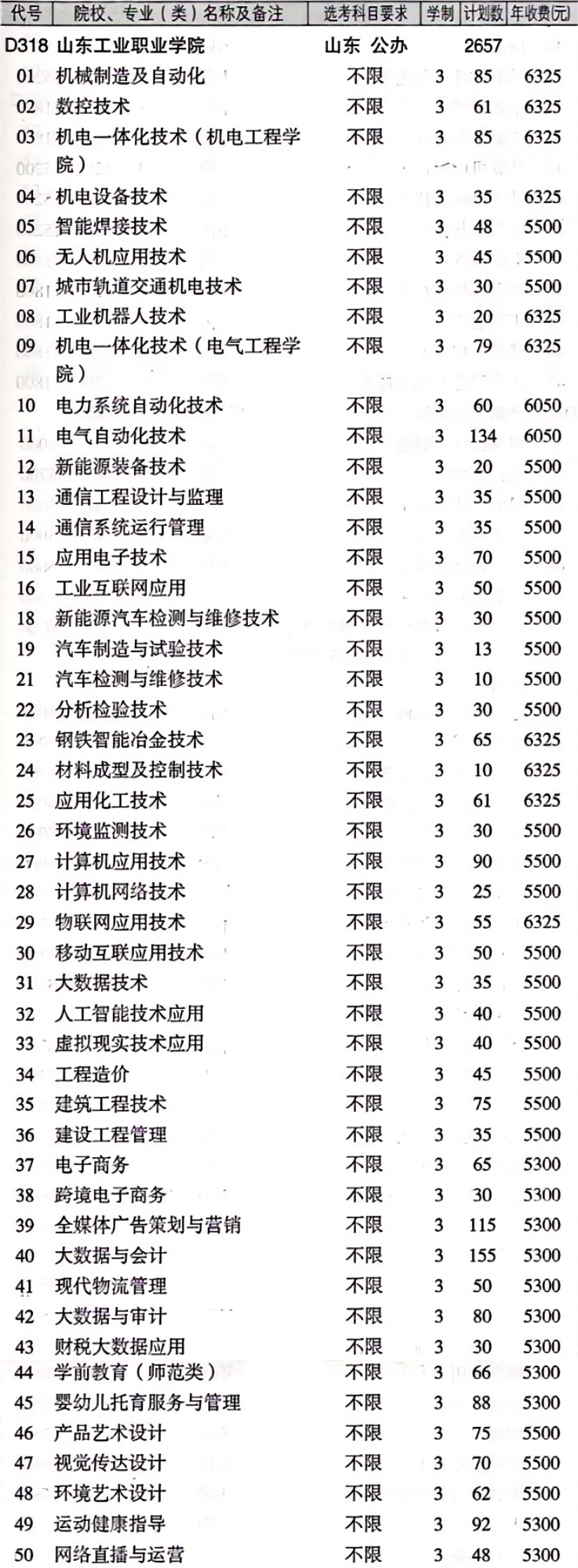 | 代号 | 院校、专业（类）名称及备注 | 选考科目要求 | 学制 | 计划数 | 年收费(元) |
|---|---|---|---|---|---|
| D318 | 山东工业职业学院 | 山东 公办 | | 2657 | |
| 01 | 机械制造及自动化 | 不限 | 3 | 85 | 6325 |
| 02 | 数控技术 | 不限 | 3 | 61 | 6325 |
| 03 | 机电一体化技术（机电工程学院） | 不限 | 3 | 85 | 6325 |
| 04 | 机电设备技术 | 不限 | 3 | 35 | 6325 |
| 05 | 智能焊接技术 | 不限 | 3 | 48 | 5500 |
| 06 | 无人机应用技术 | 不限 | 3 | 45 | 5500 |
| 07 | 城市轨道交通机电技术 | 不限 | 3 | 30 | 5500 |
| 08 | 工业机器人技术 | 不限 | 3 | 20 | 6325 |
| 09 | 机电一体化技术（电气工程学院） | 不限 | 3 | 79 | 6325 |
| 10 | 电力系统自动化技术 | 不限 | 3 | 60 | 6050 |
| 11 | 电气自动化技术 | 不限 | 3 | 134 | 6050 |
| 12 | 新能源装备技术 | 不限 | 3 | 20 | 5500 |
| 13 | 通信工程设计与监理 | 不限 | 3 | 35 | 5500 |
| 14 | 通信系统运行管理 | 不限 | 3 | 35 | 5500 |
| 15 | 应用电子技术 | 不限 | 3 | 70 | 5500 |
| 16 | 工业互联网应用 | 不限 | 3 | 50 | 5500 |
| 18 | 新能源汽车检测与维修技术 | 不限 | 3 | 30 | 5500 |
| 19 | 汽车制造与试验技术 | 不限 | 3 | 13 | 5500 |
| 21 | 汽车检测与维修技术 | 不限 | 3 | 10 | 5500 |
| 22 | 分析检验技术 | 不限 | 3 | 30 | 5500 |
| 23 | 钢铁智能冶金技术 | 不限 | 3 | 65 | 6325 |
| 24 | 材料成型及控制技术 | 不限 | 3 | 10 | 6325 |
| 25 | 应用化工技术 | 不限 | 3 | 61 | 6325 |
| 26 | 环境监测技术 | 不限 | 3 | 30 | 5500 |
| 27 | 计算机应用技术 | 不限 | 3 | 90 | 5500 |
| 28 | 计算机网络技术 | 不限 | 3 | 25 | 5500 |
| 29 | 物联网应用技术 | 不限 | 3 | 55 | 6325 |
| 30 | 移动互联应用技术 | 不限 | 3 | 50 | 5500 |
| 31 | 大数据技术 | 不限 | 3 | 35 | 5500 |
| 32 | 人工智能技术应用 | 不限 | 3 | 40 | 5500 |
| 33 | 虚拟现实技术应用 | 不限 | 3 | 40 | 5500 |
| 34 | 工程造价 | 不限 | 3 | 45 | 5500 |
| 35 | 建筑工程技术 | 不限 | 3 | 75 | 5500 |
| 36 | 建设工程管理 | 不限 | 3 | 35 | 5500 |
| 37 | 电子商务 | 不限 | 3 | 65 | 5300 |
| 38 | 跨境电子商务 | 不限 | 3 | 30 | 5300 |
| 39 | 全媒体广告策划与营销 | 不限 | 3 | 115 | 5300 |
| 40 | 大数据与会计 | 不限 | 3 | 155 | 5300 |
| 41 | 现代物流管理 | 不限 | 3 | 50 | 5300 |
| 42 | 大数据与审计 | 不限 | 3 | 80 | 5300 |
| 43 | 财税大数据应用 | 不限 | 3 | 30 | 5300 |
| 44 | 学前教育（师范类） | 不限 | 3 | 66 | 5300 |
| 45 | 婴幼儿托育服务与管理 | 不限 | 3 | 88 | 5300 |
| 46 | 产品艺术设计 | 不限 | 3 | 75 | 5500 |
| 47 | 视觉传达设计 | 不限 | 3 | 70 | 5500 |
| 48 | 环境艺术设计 | 不限 | 3 | 62 | 5500 |
| 49 | 运动健康指导 | 不限 | 3 | 92 | 5300 |
| 50 | 网络直播与运营 | 不限 | 3 | 48 | 5300 |